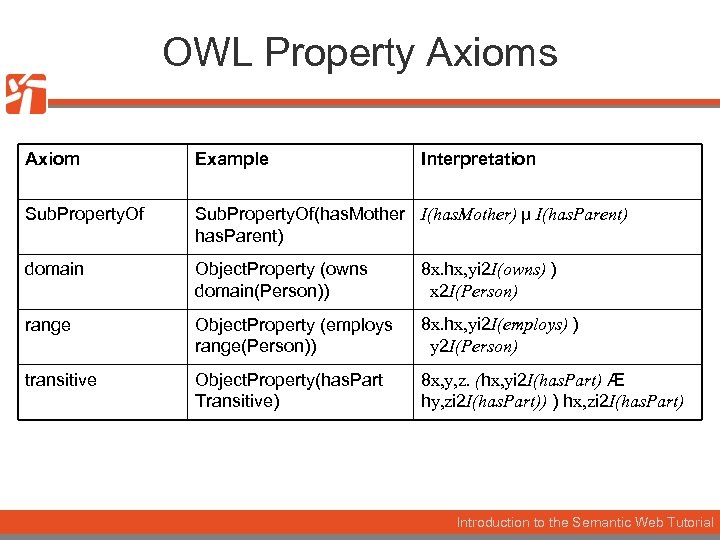 OWL Property Axioms

| Axiom | Example | Interpretation |
|---|---|---|
| SubPropertyOf | SubPropertyOf(hasMother hasParent) | I(hasMother) µ I(hasParent) |
| domain | ObjectProperty (owns domain(Person)) | 8x.hx,yi2I(owns) ) x2I(Person) |
| range | ObjectProperty (employs range(Person)) | 8x.hx,yi2I(employs) ) y2I(Person) |
| transitive | ObjectProperty(hasPart Transitive) | 8x,y,z. (hx,yi2I(hasPart) Æ hy,zi2I(hasPart)) ) hx,zi2I(hasPart) |

Introduction to the Semantic Web Tutorial